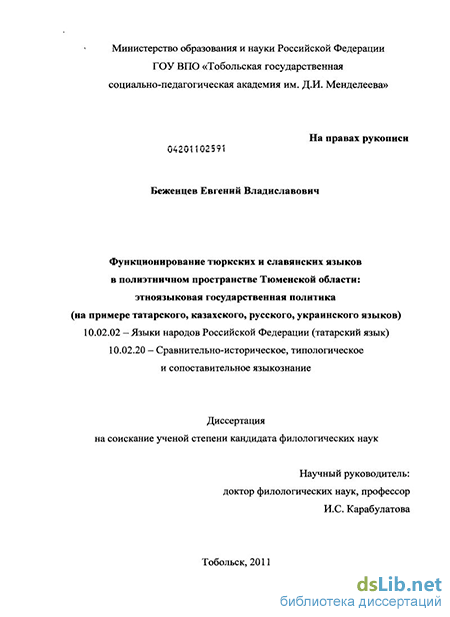 Министерство образования и науки Российской Федерации
ГОУ ВПО «Тобольская государственная
социально-педагогическая академия им. Д.И. Менделеева»

На правах рукописи

04201102591

Беженцев Евгений Владиславович

Функционирование тюркских и славянских языков
в полиэтничном пространстве Тюменской области:
этноязыковая государственная политика
(на примере татарского, казахского, русского, украинского языков)
10.02.02 – Языки народов Российской Федерации (татарский язык)
10.02.20 – Сравнительно-историческое, типологическое
и сопоставительное языкознание

Диссертация
на соискание ученой степени кандидата филологических наук

Научный руководитель:
доктор филологических наук, профессор
И.С. Карабулатова

Тобольск, 2011

dsLib.net
библиотека диссертаций